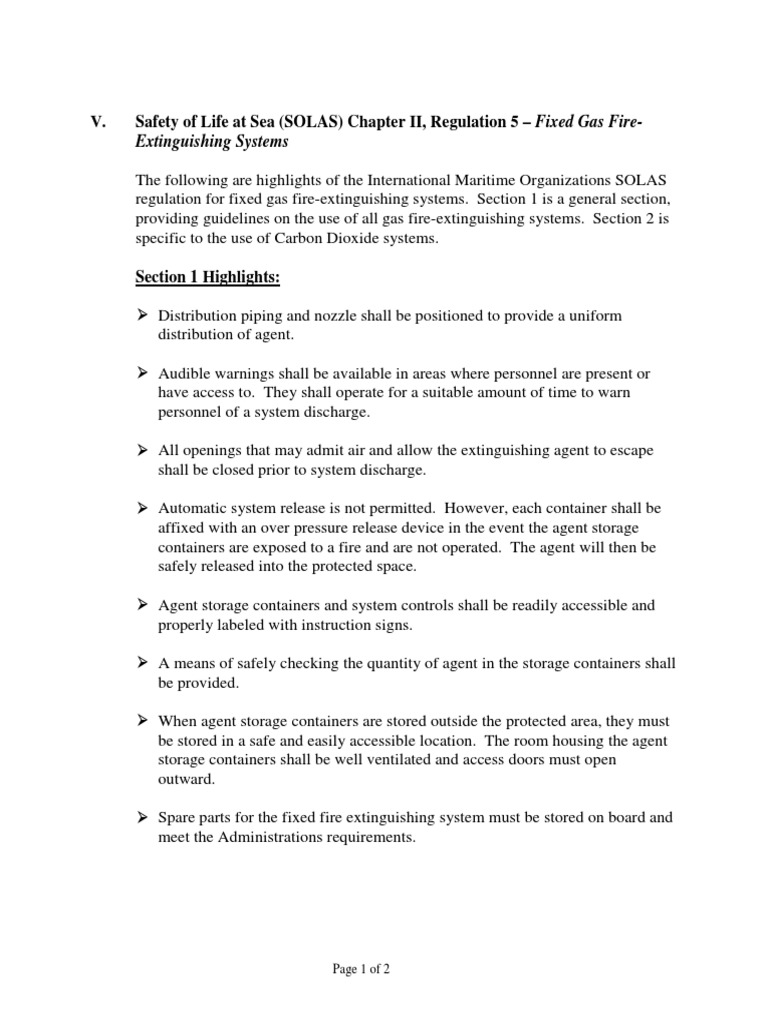 V. Safety of Life at Sea (SOLAS) Chapter II, Regulation 5 – Fixed Gas Fire-Extinguishing Systems

The following are highlights of the International Maritime Organizations SOLAS regulation for fixed gas fire-extinguishing systems. Section 1 is a general section, providing guidelines on the use of all gas fire-extinguishing systems. Section 2 is specific to the use of Carbon Dioxide systems.

Section 1 Highlights:

➢ Distribution piping and nozzle shall be positioned to provide a uniform distribution of agent.

➢ Audible warnings shall be available in areas where personnel are present or have access to. They shall operate for a suitable amount of time to warn personnel of a system discharge.

➢ All openings that may admit air and allow the extinguishing agent to escape shall be closed prior to system discharge.

➢ Automatic system release is not permitted. However, each container shall be affixed with an over pressure release device in the event the agent storage containers are exposed to a fire and are not operated. The agent will then be safely released into the protected space.

➢ Agent storage containers and system controls shall be readily accessible and properly labeled with instruction signs.

➢ A means of safely checking the quantity of agent in the storage containers shall be provided.

➢ When agent storage containers are stored outside the protected area, they must be stored in a safe and easily accessible location. The room housing the agent storage containers shall be well ventilated and access doors must open outward.

➢ Spare parts for the fixed fire extinguishing system must be stored on board and meet the Administrations requirements.

Page 1 of 2